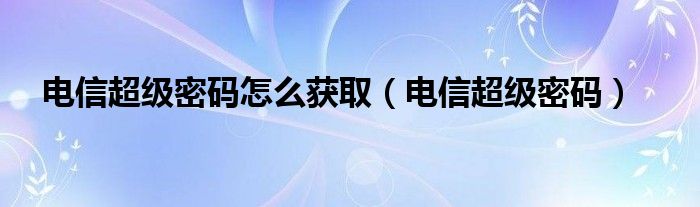 电信超级密码怎么获取（电信超级密码）